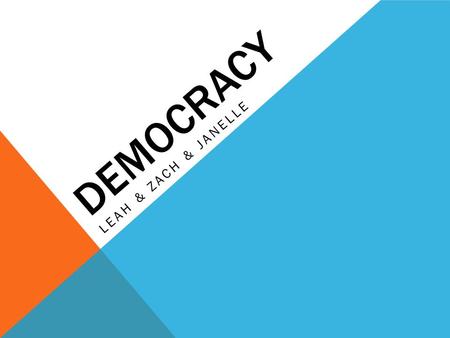 DEMOCRACY
LEAH & ZACH & JANELLE